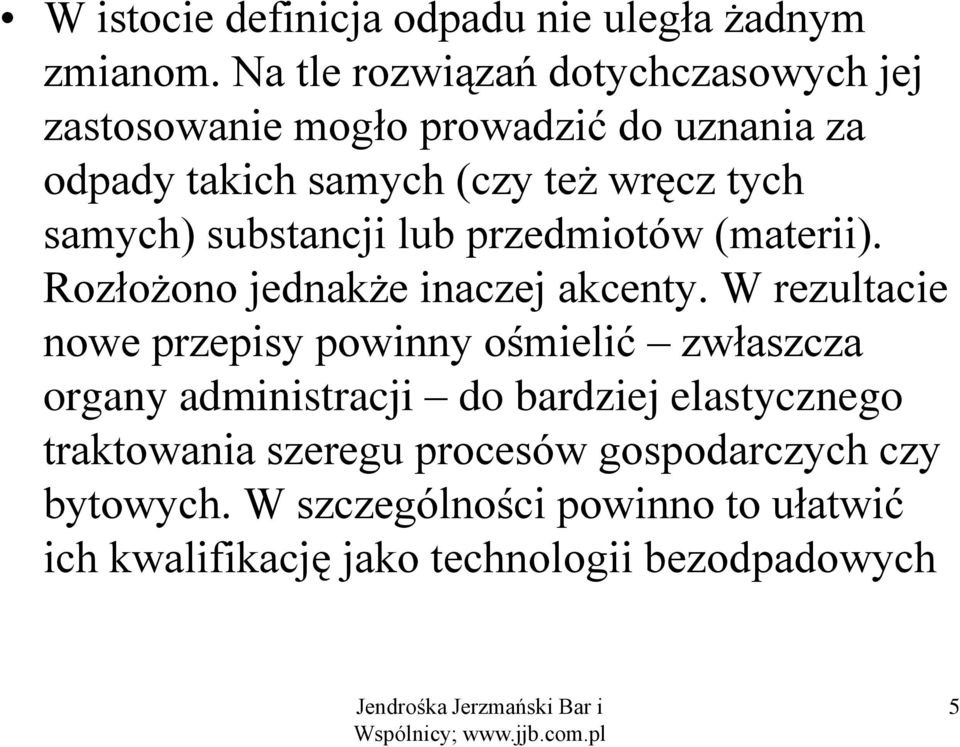 • W istocie definicja odpadu nie uległa żadnym zmianom. Na tle rozwiązań dotychczasowych jej zastosowanie mogło prowadzić do uznania za odpady takich samych (czy też wręcz tych samych) substancji lub przedmiotów (materii). Rozłożono jednakże inaczej akcenty. W rezultacie nowe przepisy powinny ośmielić – zwłaszcza organy administracji – do bardziej elastycznego traktowania szeregu procesów gospodarczych czy bytowych. W szczególności powinno to ułatwić ich kwalifikację jako technologii bezodpadowych

Jendrośka Jerzmański Bar i Wspólnicy; www.jjb.com.pl

5